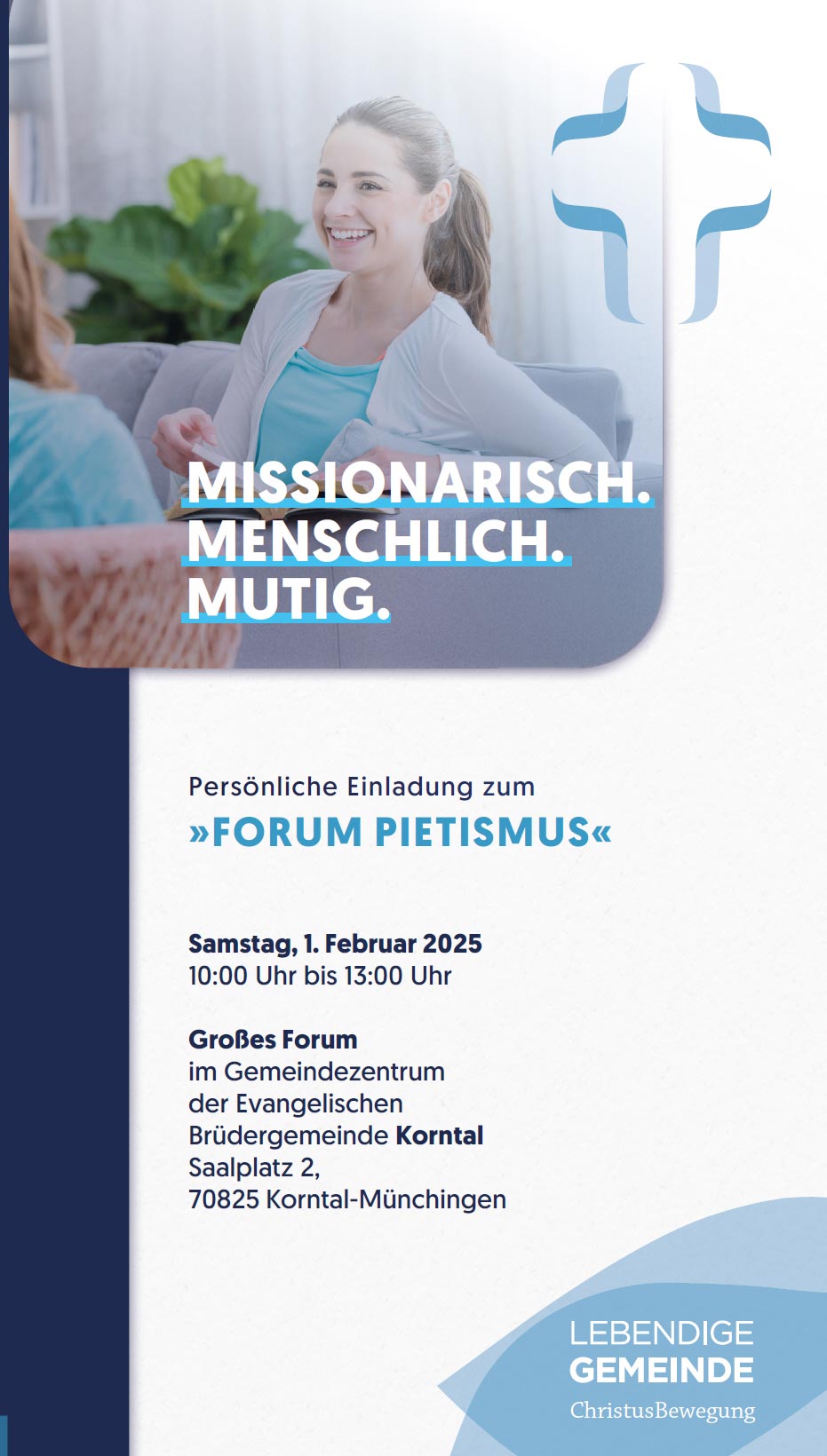 MISSIONARISCH.
MENSCHLICH.
MUTIG.

Persönliche Einladung zum
»FORUM PIETISMUS«

Samstag, 1. Februar 2025
10:00 Uhr bis 13:00 Uhr

Großes Forum
im Gemeindezentrum
der Evangelischen
Brüdergemeinde Korntal
Saalplatz 2,
70825 Korntal-Münchingen

LEBENDIGE
GEMEINDE
ChristusBewegung